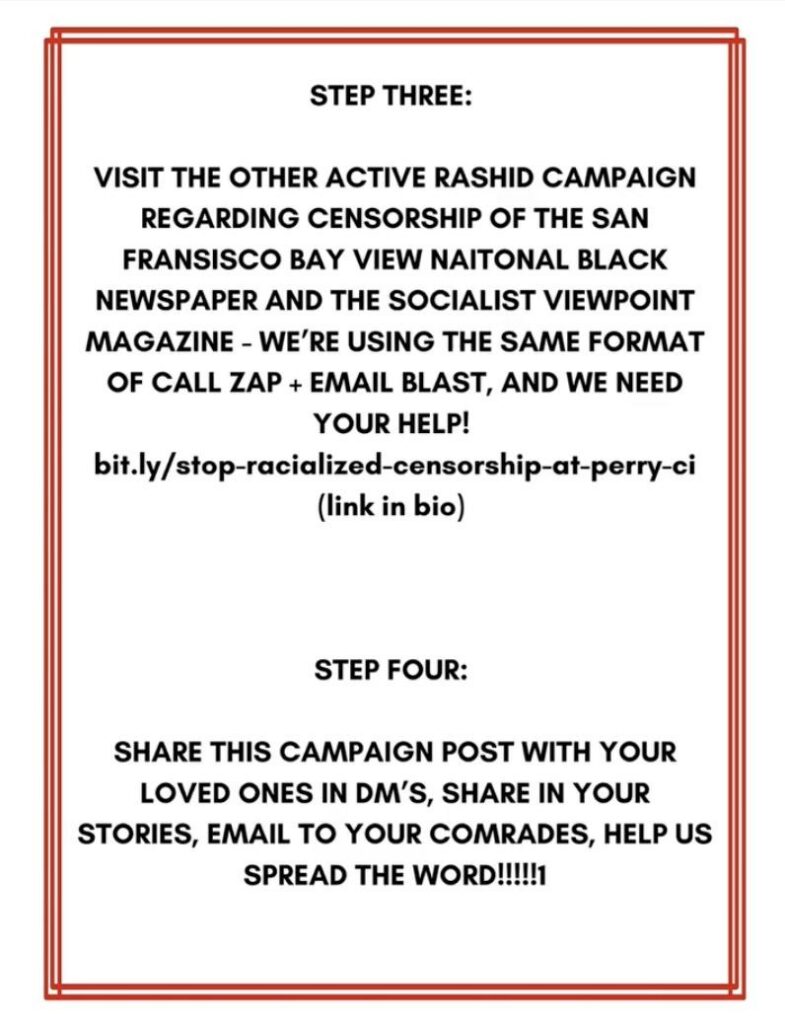 STEP THREE:

VISIT THE OTHER ACTIVE RASHID CAMPAIGN REGARDING CENSORSHIP OF THE SAN FRANSISCO BAY VIEW NAITONAL BLACK NEWSPAPER AND THE SOCIALIST VIEWPOINT MAGAZINE - WE'RE USING THE SAME FORMAT OF CALL ZAP + EMAIL BLAST, AND WE NEED YOUR HELP! bit.ly/stop-racialized-censorship-at-perry-ci (link in bio)

STEP FOUR:

SHARE THIS CAMPAIGN POST WITH YOUR LOVED ONES IN DM'S, SHARE IN YOUR STORIES, EMAIL TO YOUR COMRADES, HELP US SPREAD THE WORD!!!!!1